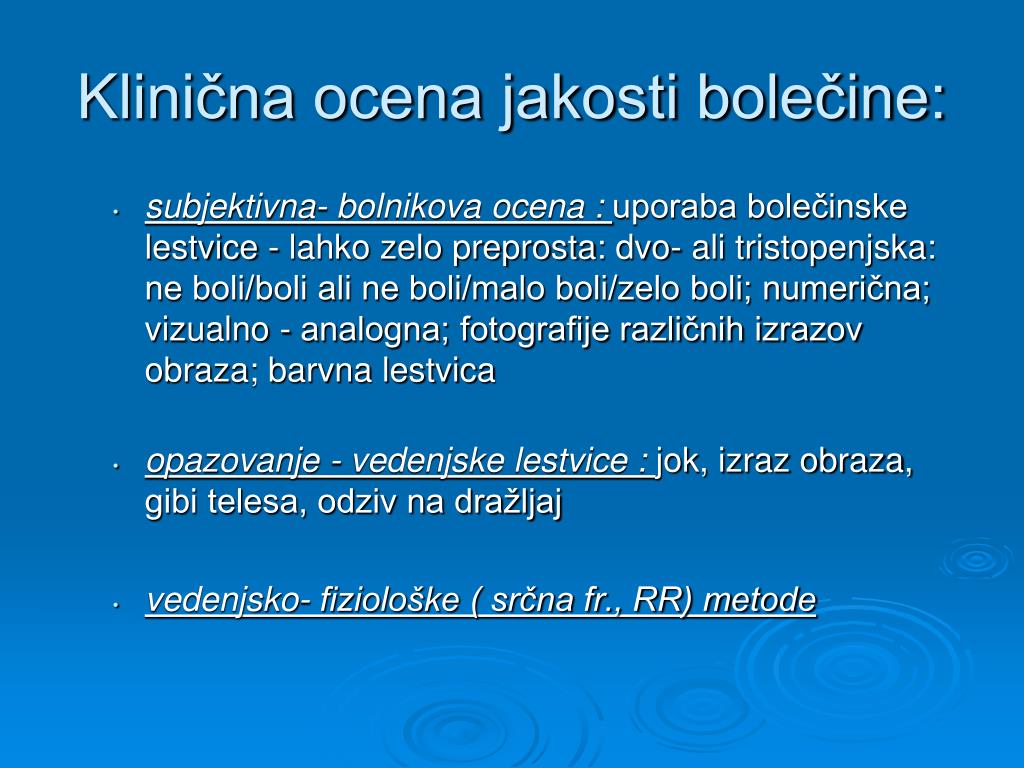 Klinična ocena jakosti bolečine:

• subjektivna- bolnikova ocena : uporaba bolečinske lestvice - lahko zelo preprosta: dvo- ali tristopenjska: ne boli/boli ali ne boli/malo boli/zelo boli; numerična; vizualno - analogna; fotografije različnih izrazov obraza; barvna lestvica

• opazovanje - vedenjske lestvice : jok, izraz obraza, gibi telesa, odziv na dražljaj

• vedenjsko- fiziološke ( srčna fr., RR) metode